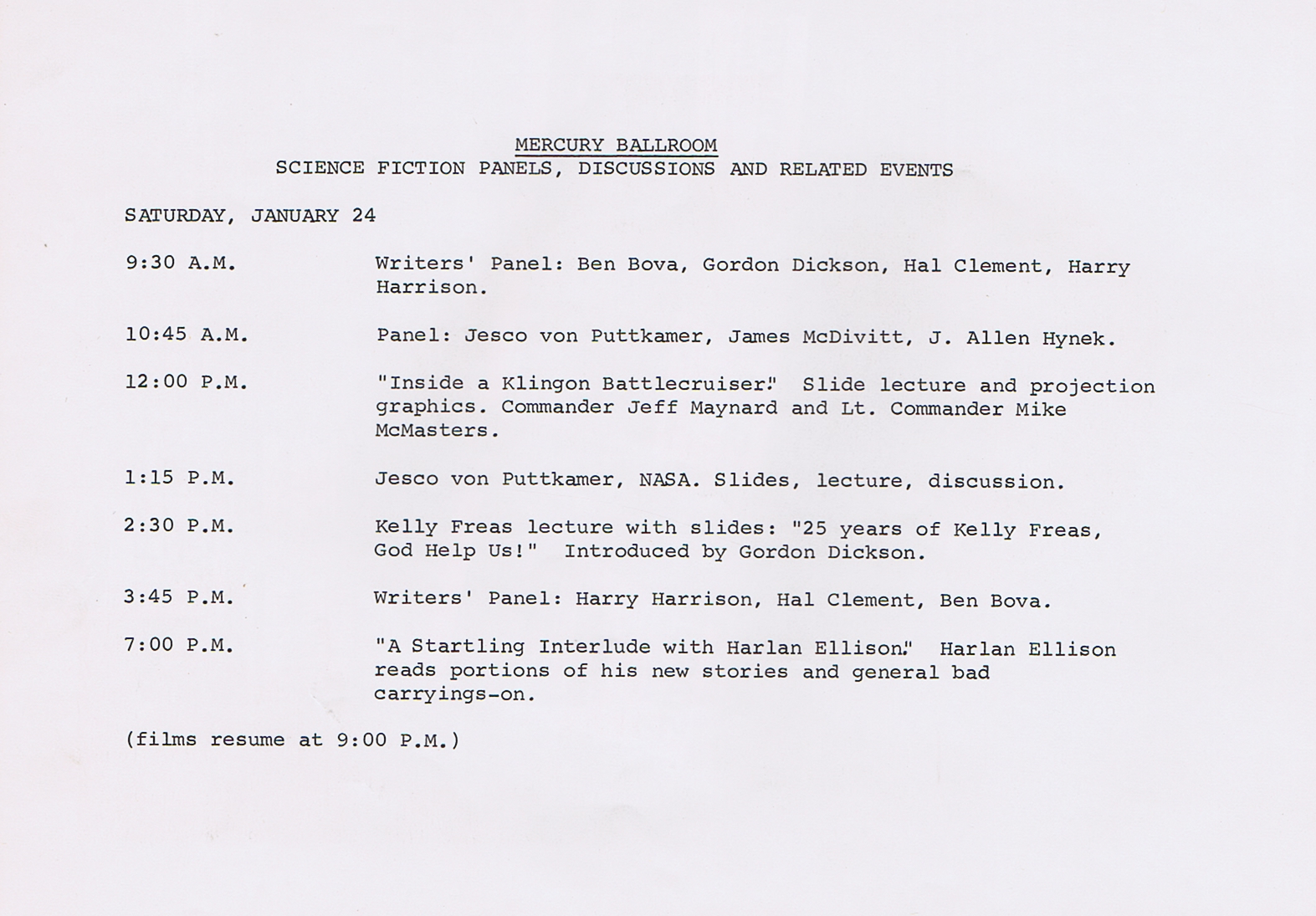 MERCURY BALLROOM
SCIENCE FICTION PANELS, DISCUSSIONS AND RELATED EVENTS

SATURDAY, JANUARY 24

9:30 A.M.
Writers' Panel: Ben Bova, Gordon Dickson, Hal Clement, Harry Harrison.

10:45 A.M.
Panel: Jesco von Puttkamer, James McDivitt, J. Allen Hynek.

12:00 P.M.
"Inside a Klingon Battlecruiser." Slide lecture and projection graphics. Commander Jeff Maynard and Lt. Commander Mike McMasters.

1:15 P.M.
Jesco von Puttkamer, NASA. Slides, lecture, discussion.

2:30 P.M.
Kelly Freas lecture with slides: "25 years of Kelly Freas, God Help Us!" Introduced by Gordon Dickson.

3:45 P.M.
Writers' Panel: Harry Harrison, Hal Clement, Ben Bova.

7:00 P.M.
"A Startling Interlude with Harlan Ellison." Harlan Ellison reads portions of his new stories and general bad carryings-on.

(films resume at 9:00 P.M.)